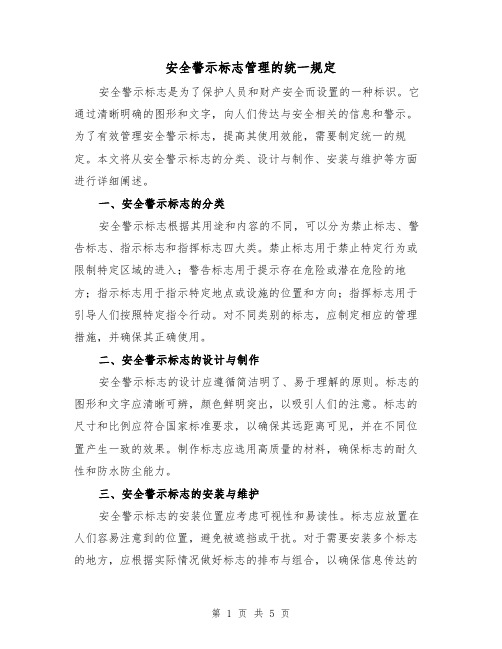 安全警示标志管理的统一规定

安全警示标志是为了保护人员和财产安全而设置的一种标识。它通过清晰明确的图形和文字，向人们传达与安全相关的信息和警示。为了有效管理安全警示标志，提高其使用效能，需要制定统一的规定。本文将从安全警示标志的分类、设计与制作、安装与维护等方面进行详细阐述。

一、安全警示标志的分类

安全警示标志根据其用途和内容的不同，可以分为禁止标志、警告标志、指示标志和指挥标志四大类。禁止标志用于禁止特定行为或限制特定区域的进入；警告标志用于提示存在危险或潜在危险的地方；指示标志用于指示特定地点或设施的位置和方向；指挥标志用于引导人们按照特定指令行动。对不同类别的标志，应制定相应的管理措施，并确保其正确使用。

二、安全警示标志的设计与制作

安全警示标志的设计应遵循简洁明了、易于理解的原则。标志的图形和文字应清晰可辨，颜色鲜明突出，以吸引人们的注意。标志的尺寸和比例应符合国家标准要求，以确保其远距离可见，并在不同位置产生一致的效果。制作标志应选用高质量的材料，确保标志的耐久性和防水防尘能力。

三、安全警示标志的安装与维护

安全警示标志的安装位置应考虑可视性和易读性。标志应放置在人们容易注意到的位置，避免被遮挡或干扰。对于需要安装多个标志的地方，应根据实际情况做好标志的排布与组合，以确保信息传达的

第 1 页 共 5 页